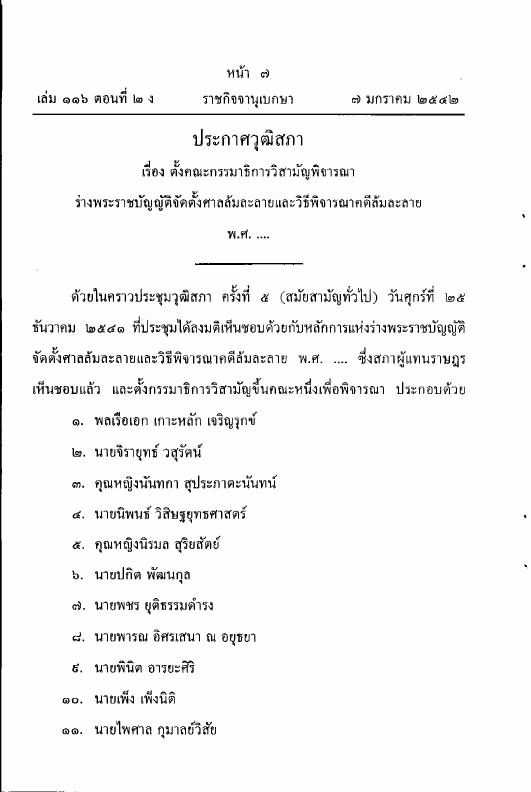 หน้า ๗
เล่ม ๑๑๖ ตอนที่ ๒ ง ราชกิจจานุเบกษา ๗ มกราคม ๒๕๔๒

ประกาศวุฒิสภา
เรื่อง ตั้งคณะกรรมาธิการวิสามัญพิจารณา
ร่างพระราชบัญญัติจัดตั้งศาลล้มละลายและวิธีพิจารณาคดีล้มละลาย
พ.ศ. ....

ด้วยในคราวประชุมวุฒิสภา ครั้งที่ ๕ (สมัยสามัญทั่วไป) วันศุกร์ที่ ๒๕ ธันวาคม ๒๕๔๑ ที่ประชุมได้ลงมติเห็นชอบด้วยกับหลักการแห่งร่างพระราชบัญญัติจัดตั้งศาลล้มละลายและวิธีพิจารณาคดีล้มละลาย พ.ศ. .... ซึ่งสภาผู้แทนราษฎรเห็นชอบแล้ว และตั้งกรรมาธิการวิสามัญขึ้นคณะหนึ่งเพื่อพิจารณา ประกอบด้วย

๑. พลเรือเอก เกาะหลัก เจริญรุกข์
๒. นายจิรายุทธ์ วสุรัตน์
๓. คุณหญิงนันทกา สุประภาตะนันทน์
๔. นายนิพนธ์ วิสิษฐยุทธศาสตร์
๕. คุณหญิงนิรมล สุริยสัตย์
๖. นายปกิต พัฒนกุล
๗. นายพชร ยุติธรรมดำรง
๘. นายพารณ อิศรเสนา ณ อยุธยา
๙. นายพินิต อารยะศิริ
๑๐. นายเพ็ง เพ็งนิติ
๑๑. นายไพศาล กุมาลย์วิสัย